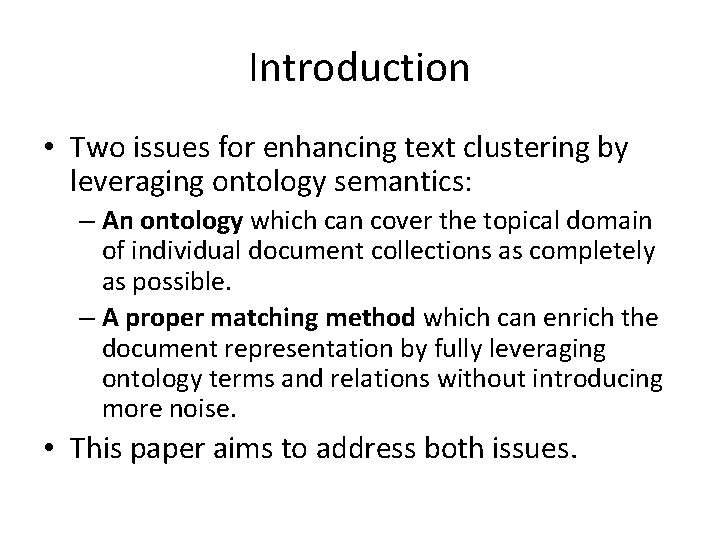 Introduction

• Two issues for enhancing text clustering by leveraging ontology semantics:
– An ontology which can cover the topical domain of individual document collections as completely as possible.
– A proper matching method which can enrich the document representation by fully leveraging ontology terms and relations without introducing more noise.
• This paper aims to address both issues.